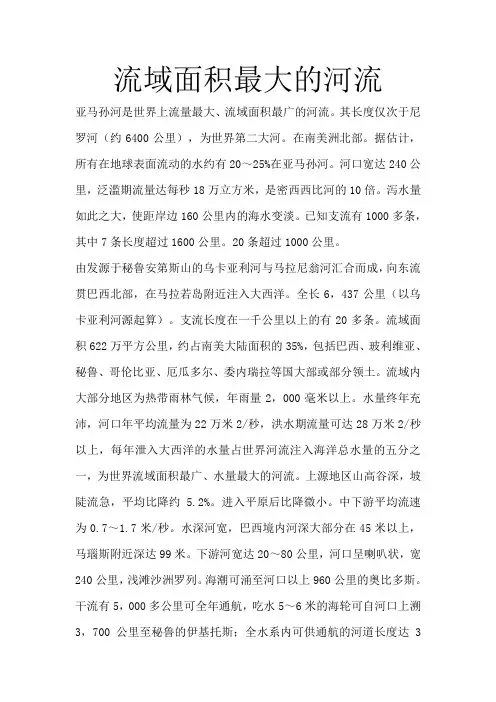 流域面积最大的河流

亚马孙河是世界上流量最大、流域面积最广的河流。其长度仅次于尼罗河（约 6400 公里），为世界第二大河。在南美洲北部。据估计，所有在地球表面流动的水约有 20～25%在亚马孙河。河口宽达 240 公里，泛滥期流量达每秒 18 万立方米，是密西西比河的 10 倍。泻水量如此之大，使距岸边 160 公里内的海水变淡。已知支流有 1000 多条，其中 7 条长度超过 1600 公里。20 条超过 1000 公里。

由发源于秘鲁安第斯山的乌卡亚利河与马拉尼翁河汇合而成，向东流贯巴西北部，在马拉若岛附近注入大西洋。全长 6，437 公里（以乌卡亚利河源起算）。支流长度在一千公里以上的有 20 多条。流域面积 622 万平方公里，约占南美大陆面积的 35%，包括巴西、玻利维亚、秘鲁、哥伦比亚、厄瓜多尔、委内瑞拉等国大部或部分领土。流域内大部分地区为热带雨林气候，年雨量 2，000 毫米以上。水量终年充沛，河口年平均流量为 22 万米 2/秒，洪水期流量可达 28 万米 2/秒以上，每年泄入大西洋的水量占世界河流注入海洋总水量的五分之一，为世界流域面积最广、水量最大的河流。上源地区山高谷深，坡陡流急，平均比降约 5.2%。进入平原后比降微小。中下游平均流速为 0.7～1.7 米/秒。水深河宽，巴西境内河深大部分在 45 米以上，马瑙斯附近深达 99 米。下游河宽达 20～80 公里，河口呈喇叭状，宽 240 公里，浅滩沙洲罗列。海潮可涌至河口以上 960 公里的奥比多斯。干流有 5，000 多公里可全年通航，吃水 5～6 米的海轮可自河口上溯 3，700 公里至秘鲁的伊基托斯；全水系内可供通航的河道长度达 3